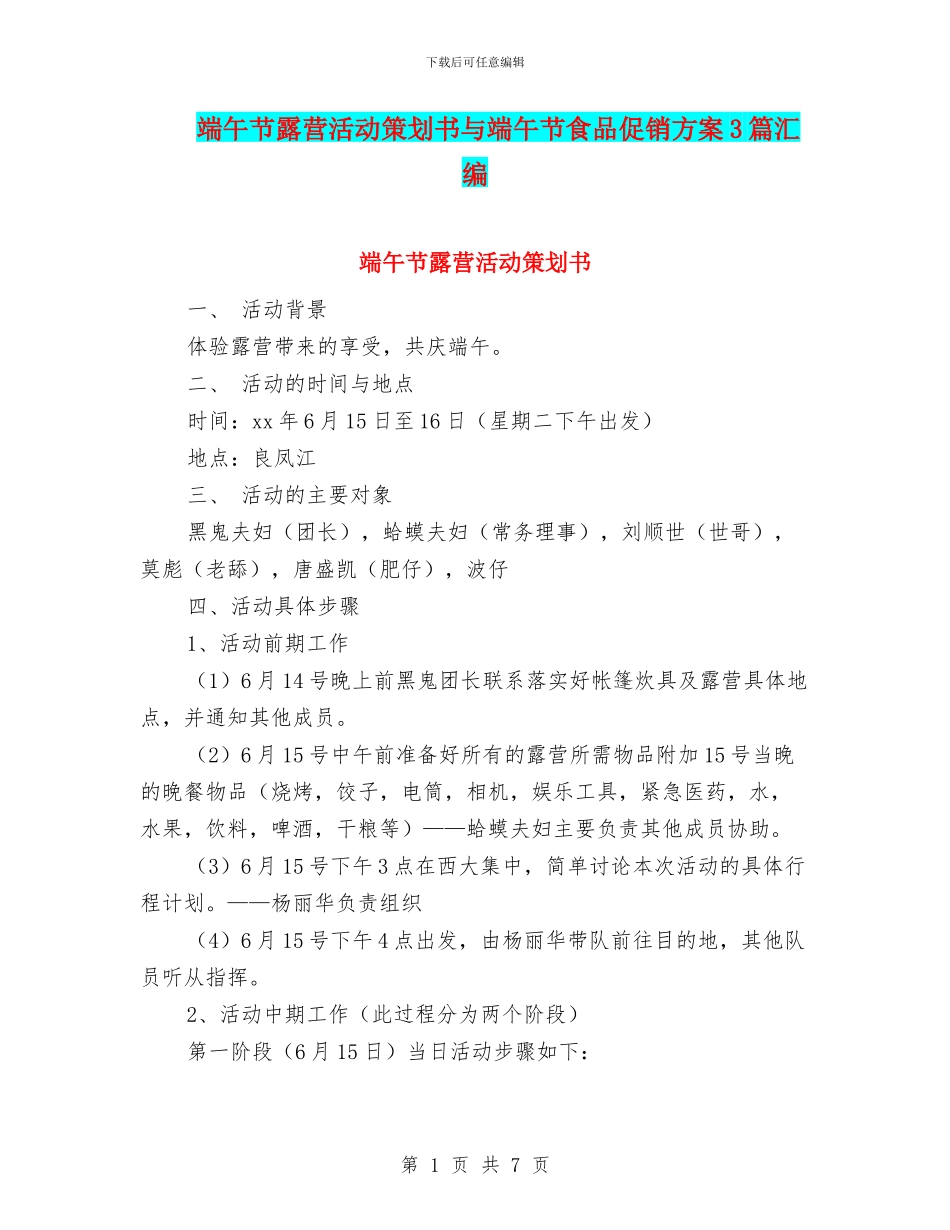 下载后可任意编辑

端午节露营活动策划书与端午节食品促销方案3篇汇编

端午节露营活动策划书

一、 活动背景

体验露营带来的享受，共庆端午。

二、 活动的时间与地点

时间：xx年6月15日至16日（星期二下午出发）

地点：良凤江

三、 活动的主要对象

黑鬼夫妇（团长），蛤蟆夫妇（常务理事），刘顺世（世哥），莫彪（老舔），唐盛凯（肥仔），波仔

四、活动具体步骤

1、活动前期工作

（1）6月14号晚上前黑鬼团长联系落实好帐篷炊具及露营具体地点，并通知其他成员。

（2）6月15号中午前准备好所有的露营所需物品附加15号当晚的晚餐物品（烧烤，饺子，电筒，相机，娱乐工具，紧急医药，水，水果，饮料，啤酒，干粮等）——蛤蟆夫妇主要负责其他成员协助。

（3）6月15号下午3点在西大集中，简单讨论本次活动的具体行程计划。——杨丽华负责组织

（4）6月15号下午4点出发，由杨丽华带队前往目的地，其他队员听从指挥。

2、活动中期工作（此过程分为两个阶段）

第一阶段（6月15日）当日活动步骤如下：

第 1 页 共 7 页